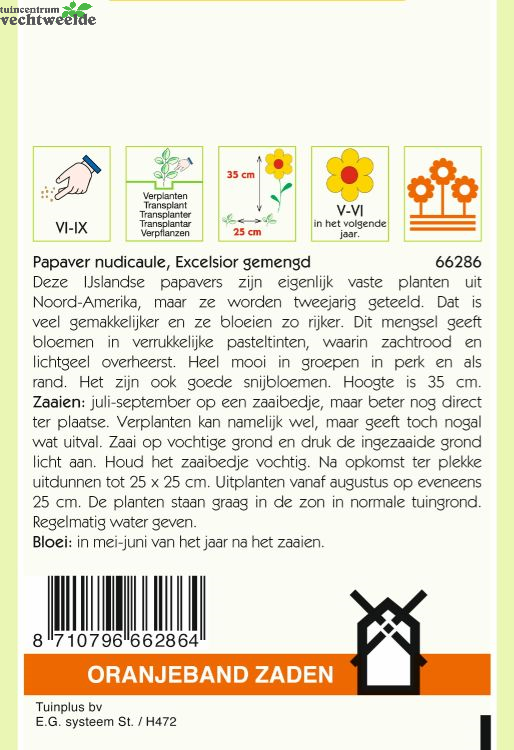 tuincentrum
vechtweelde

VI-IX

Verplanten
Transplant
Transplanter
Transplantar
Verpflanzen

35 cm
25 cm

V-VI
in het volgende jaar.

Papaver nudicaule, Excelsior gemengd 66286
Deze IJslandse papavers zijn eigenlijk vaste planten uit Noord-Amerika, maar ze worden tweejarig geteeld. Dat is veel gemakkelijker en ze bloeien zo rijker. Dit mengsel geeft bloemen in verrukkelijke pasteltinten, waarin zachtrood en lichtgeel overheerst. Heel mooi in groepen in perk en als rand. Het zijn ook goede snijbloemen. Hoogte is 35 cm.
Zaaien: juli-september op een zaaibedje, maar beter nog direct ter plaatse. Verplanten kan namelijk wel, maar geeft toch nogal wat uitval. Zaai op vochtige grond en druk de ingezaaide grond licht aan. Houd het zaaibedje vochtig. Na opkomst ter plekke uitdunnen tot 25 x 25 cm. Uitplanten vanaf augustus op eveneens 25 cm. De planten staan graag in de zon in normale tuingrond. Regelmatig water geven.
Bloei: in mei-juni van het jaar na het zaaien.

8 710796 662864

ORANJEBAND ZADEN

Tuinplus bv
E.G. systeem St. / H472